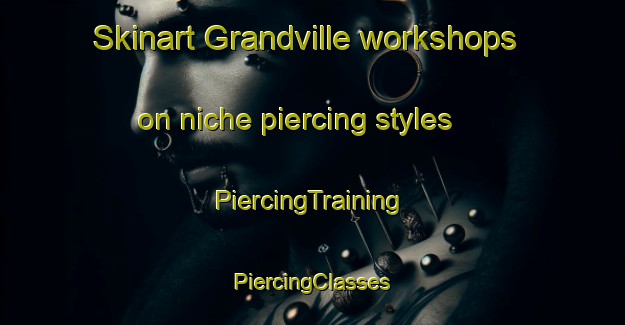 Skinart Grandville workshops

on niche piercing styles

PiercingTraining

PiercingClasses